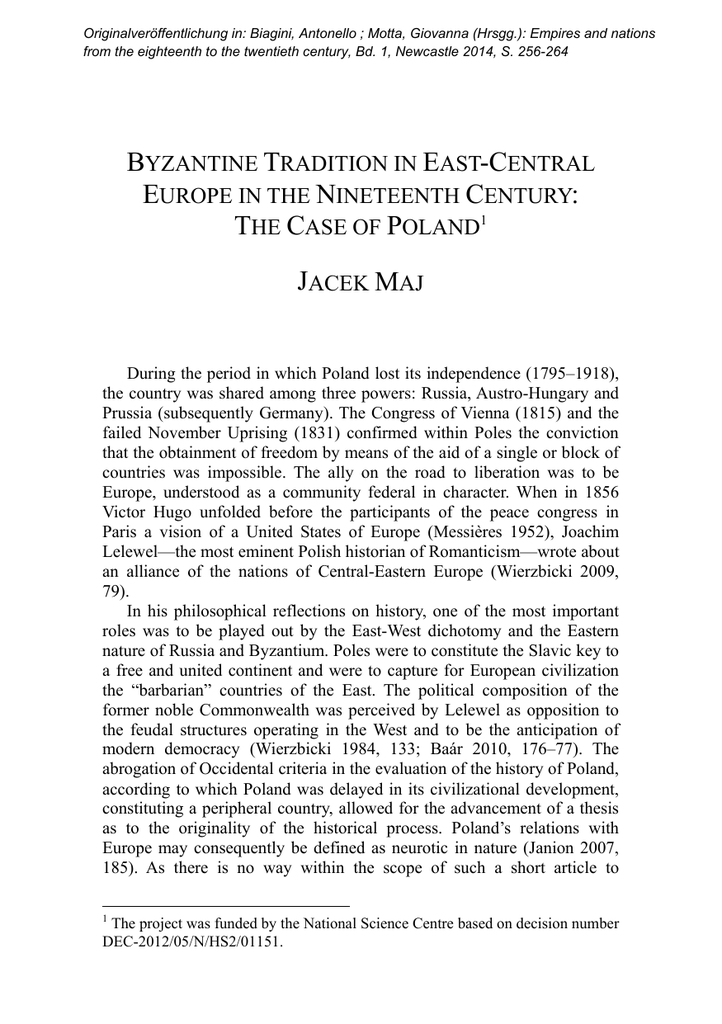 Originalveröffentlichung in: Biagini, Antonello ; Motta, Giovanna (Hrsgg.): Empires and nations from the eighteenth to the twentieth century, Bd. 1, Newcastle 2014, S. 256-264

BYZANTINE TRADITION IN EAST-CENTRAL EUROPE IN THE NINETEENTH CENTURY: THE CASE OF POLAND$^1$

JACEK MAJ

During the period in which Poland lost its independence (1795–1918), the country was shared among three powers: Russia, Austro-Hungary and Prussia (subsequently Germany). The Congress of Vienna (1815) and the failed November Uprising (1831) confirmed within Poles the conviction that the obtainment of freedom by means of the aid of a single or block of countries was impossible. The ally on the road to liberation was to be Europe, understood as a community federal in character. When in 1856 Victor Hugo unfolded before the participants of the peace congress in Paris a vision of a United States of Europe (Messières 1952), Joachim Lelewel—the most eminent Polish historian of Romanticism—wrote about an alliance of the nations of Central-Eastern Europe (Wierzbicki 2009, 79).

In his philosophical reflections on history, one of the most important roles was to be played out by the East-West dichotomy and the Eastern nature of Russia and Byzantium. Poles were to constitute the Slavic key to a free and united continent and were to capture for European civilization the “barbarian” countries of the East. The political composition of the former noble Commonwealth was perceived by Lelewel as opposition to the feudal structures operating in the West and to be the anticipation of modern democracy (Wierzbicki 1984, 133; Baár 2010, 176–77). The abrogation of Occidental criteria in the evaluation of the history of Poland, according to which Poland was delayed in its civilizational development, constituting a peripheral country, allowed for the advancement of a thesis as to the originality of the historical process. Poland’s relations with Europe may consequently be defined as neurotic in nature (Janion 2007, 185). As there is no way within the scope of such a short article to

$^1$ The project was funded by the National Science Centre based on decision number DEC-2012/05/N/HS2/01151.